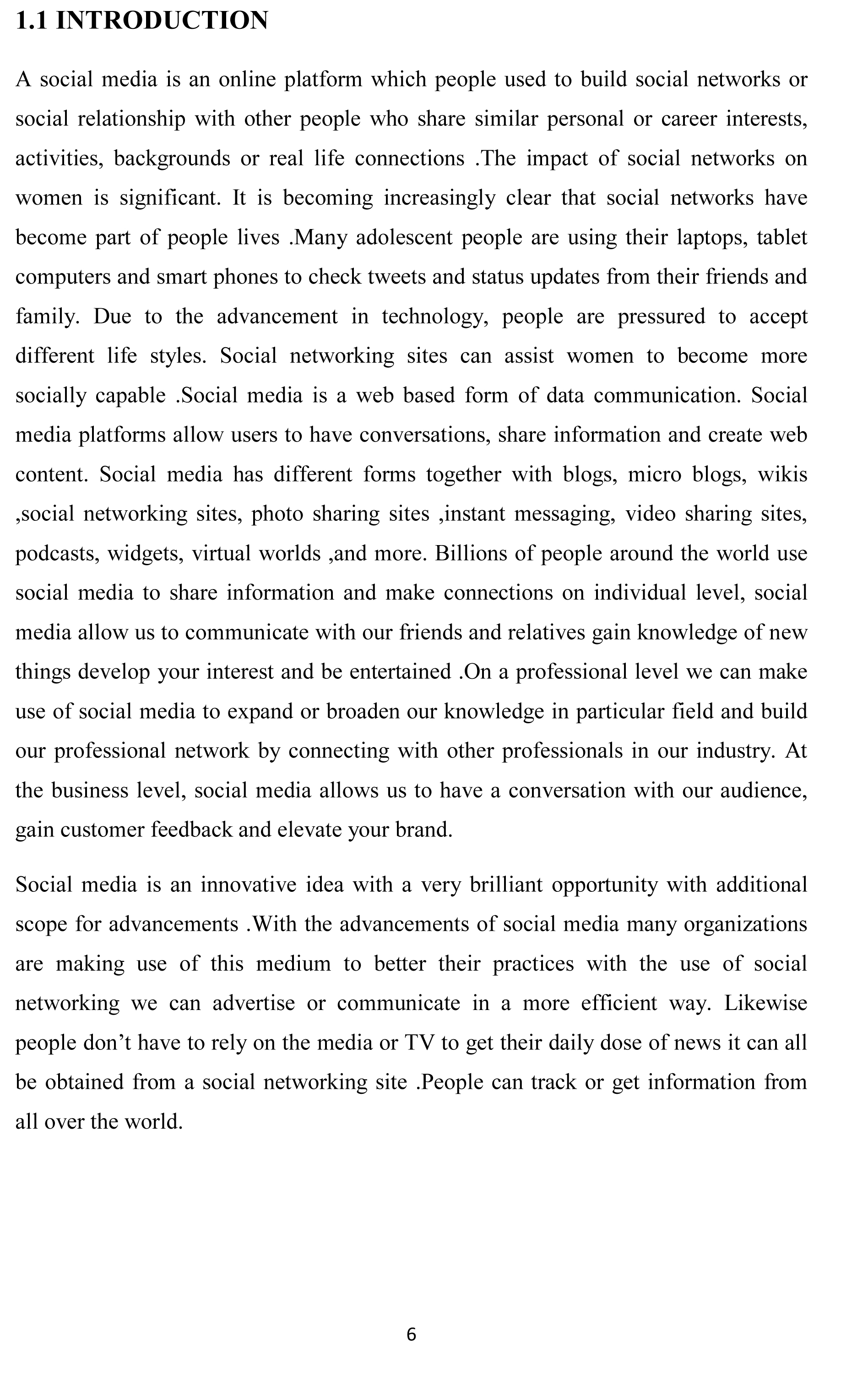 1.1 INTRODUCTION

A social media is an online platform which people used to build social networks or social relationship with other people who share similar personal or career interests, activities, backgrounds or real life connections .The impact of social networks on women is significant. It is becoming increasingly clear that social networks have become part of people lives .Many adolescent people are using their laptops, tablet computers and smart phones to check tweets and status updates from their friends and family. Due to the advancement in technology, people are pressured to accept different life styles. Social networking sites can assist women to become more socially capable .Social media is a web based form of data communication. Social media platforms allow users to have conversations, share information and create web content. Social media has different forms together with blogs, micro blogs, wikis ,social networking sites, photo sharing sites ,instant messaging, video sharing sites, podcasts, widgets, virtual worlds ,and more. Billions of people around the world use social media to share information and make connections on individual level, social media allow us to communicate with our friends and relatives gain knowledge of new things develop your interest and be entertained .On a professional level we can make use of social media to expand or broaden our knowledge in particular field and build our professional network by connecting with other professionals in our industry. At the business level, social media allows us to have a conversation with our audience, gain customer feedback and elevate your brand.

Social media is an innovative idea with a very brilliant opportunity with additional scope for advancements .With the advancements of social media many organizations are making use of this medium to better their practices with the use of social networking we can advertise or communicate in a more efficient way. Likewise people don’t have to rely on the media or TV to get their daily dose of news it can all be obtained from a social networking site .People can track or get information from all over the world.

6